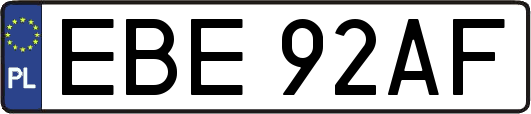 PL
EBE 92AF